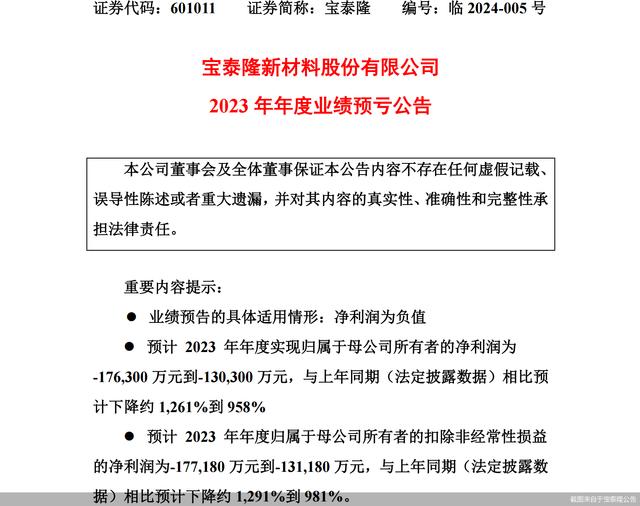 证券代码：601011　　证券简称：宝泰隆　　编号：临 2024-005 号

宝泰隆新材料股份有限公司

2023 年年度业绩预亏公告

本公司董事会及全体董事保证本公告内容不存在任何虚假记载、误导性陈述或者重大遗漏，并对其内容的真实性、准确性和完整性承担法律责任。

重要内容提示：

● 业绩预告的具体适用情形：净利润为负值

● 预计 2023 年年度实现归属于母公司所有者的净利润为-176,300 万元到-130,300 万元，与上年同期（法定披露数据）相比预计下降约 1,261%到 958%

● 预计 2023 年年度归属于母公司所有者的扣除非经常性损益的净利润为-177,180 万元到-131,180 万元，与上年同期（法定披露数据）相比预计下降约 1,291%到 981%。

截图来自于宝泰隆公告